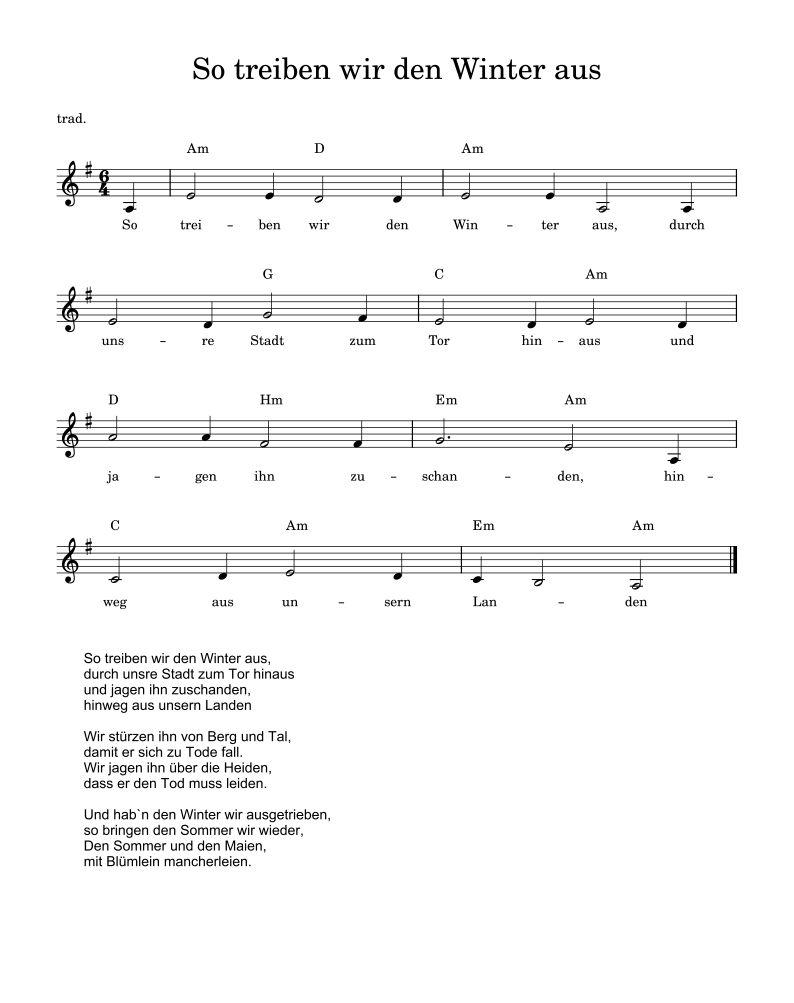 So treiben wir den Winter aus

trad.

Am D Am
So trei – ben wir den Win – ter aus, durch

G C Am
uns – re Stadt zum Tor hin – aus und

D Hm Em Am
ja – gen ihn zu – schan – den, hin –

C Am Em Am
weg aus un – sern Lan – den

So treiben wir den Winter aus,
durch unsre Stadt zum Tor hinaus
und jagen ihn zuschanden,
hinweg aus unsern Landen

Wir stürzen ihn von Berg und Tal,
damit er sich zu Tode fall.
Wir jagen ihn über die Heiden,
dass er den Tod muss leiden.

Und hab`n den Winter wir ausgetrieben,
so bringen den Sommer wir wieder,
Den Sommer und den Maien,
mit Blümlein mancherleien.